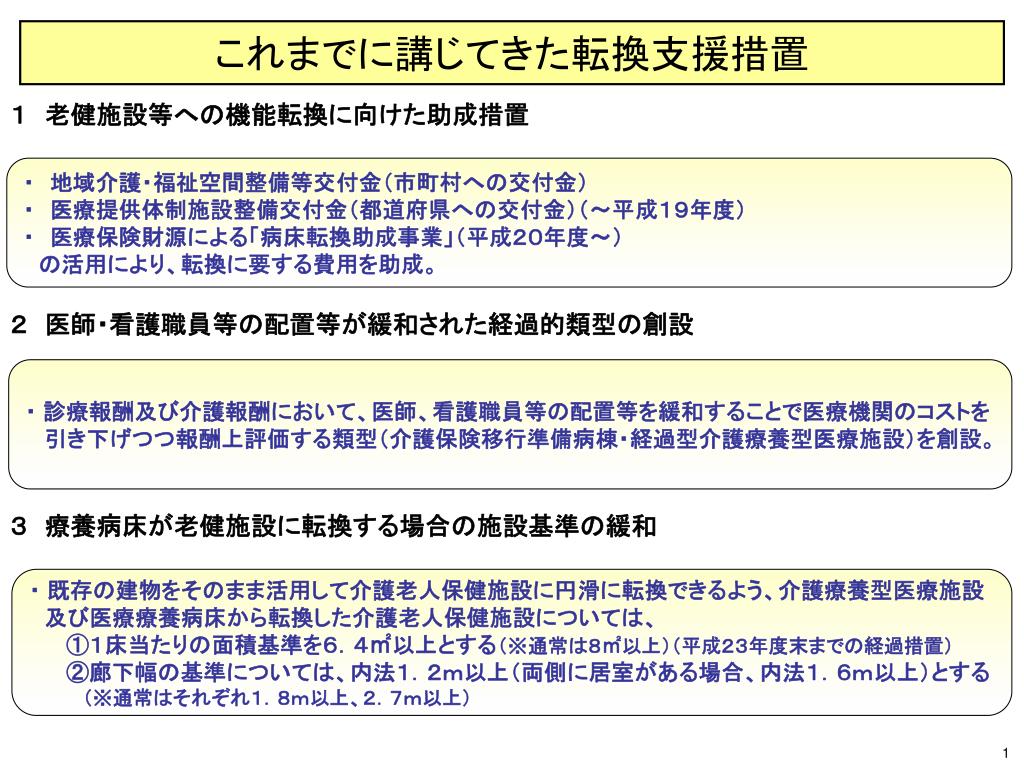 これまでに講じてきた転換支援措置

１　老健施設等への機能転換に向けた助成措置

・　地域介護・福祉空間整備等交付金（市町村への交付金）
・　医療提供体制施設整備交付金（都道府県への交付金）（～平成１９年度）
・　医療保険財源による「病床転換助成事業」（平成２０年度～）
の活用により、転換に要する費用を助成。

２　医師・看護職員等の配置等が緩和された経過的類型の創設

・診療報酬及び介護報酬において、医師、看護職員等の配置等を緩和することで医療機関のコストを引き下げつつ報酬上評価する類型（介護保険移行準備病棟・経過型介護療養型医療施設）を創設。

３　療養病床が老健施設に転換する場合の施設基準の緩和

・既存の建物をそのまま活用して介護老人保健施設に円滑に転換できるよう、介護療養型医療施設及び医療療養病床から転換した介護老人保健施設については、
①１床当たりの面積基準を６．４㎡以上とする（※通常は8㎡以上）（平成23年度末までの経過措置）
②廊下幅の基準については、内法１．２m以上（両側に居室がある場合、内法１．６m以上）とする
（※通常はそれぞれ１．８m以上、２．７m以上）

1